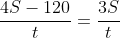 $\frac{4S - 120}{t} = \frac{3S}{t}$